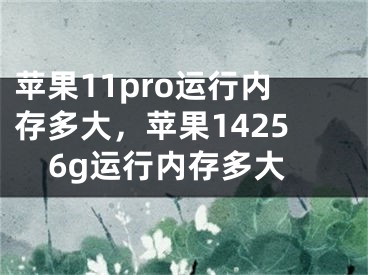 苹果11pro运行内存多大，苹果14256g运行内存多大